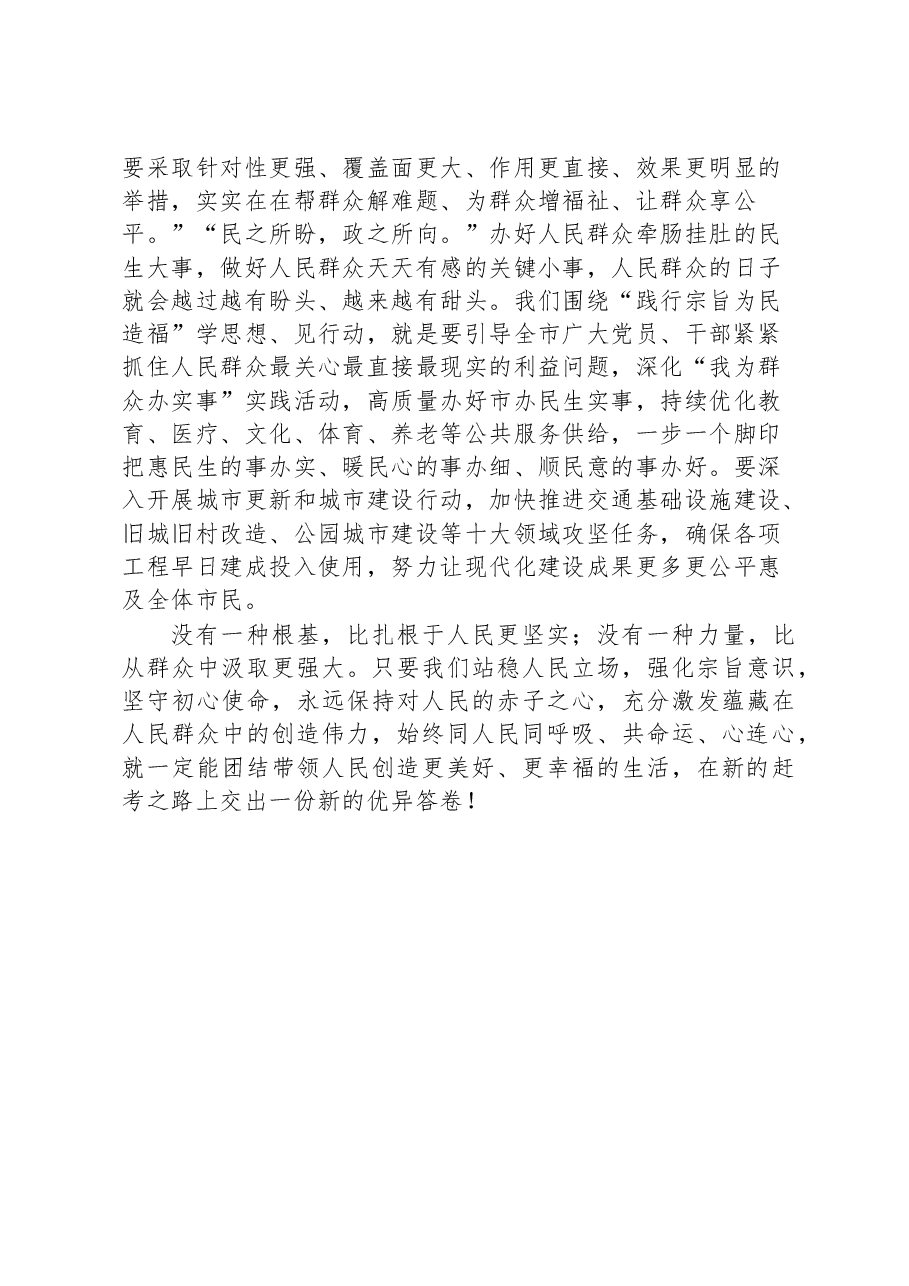 要采取针对性更强、覆盖面更大、作用更直接、效果更明显的举措，实实在在帮群众解难题、为群众增福祉、让群众享公平。”“民之所盼，政之所向。”办好人民群众牵肠挂肚的民生大事，做好人民群众天天有感的关键小事，人民群众的日子就会越过越有盼头、越来越有甜头。我们围绕“践行宗旨为民造福”学思想、见行动，就是要引导全市广大党员、干部紧紧抓住人民群众最关心最直接最现实的利益问题，深化“我为群众办实事”实践活动，高质量办好市办民生实事，持续优化教育、医疗、文化、体育、养老等公共服务供给，一步一个脚印把惠民生的事办实、暖民心的事办细、顺民意的事办好。要深入开展城市更新和城市建设行动，加快推进交通基础设施建设、旧城旧村改造、公园城市建设等十大领域攻坚任务，确保各项工程早日建成投入使用，努力让现代化建设成果更多更公平惠及全体市民。

没有一种根基，比扎根于人民更坚实；没有一种力量，比从群众中汲取更强大。只要我们站稳人民立场，强化宗旨意识，坚守初心使命，永远保持对人民的赤子之心，充分激发蕴藏在人民群众中的创造伟力，始终同人民同呼吸、共命运、心连心，就一定能团结带领人民创造更美好、更幸福的生活，在新的赶考之路上交出一份新的优异答卷！